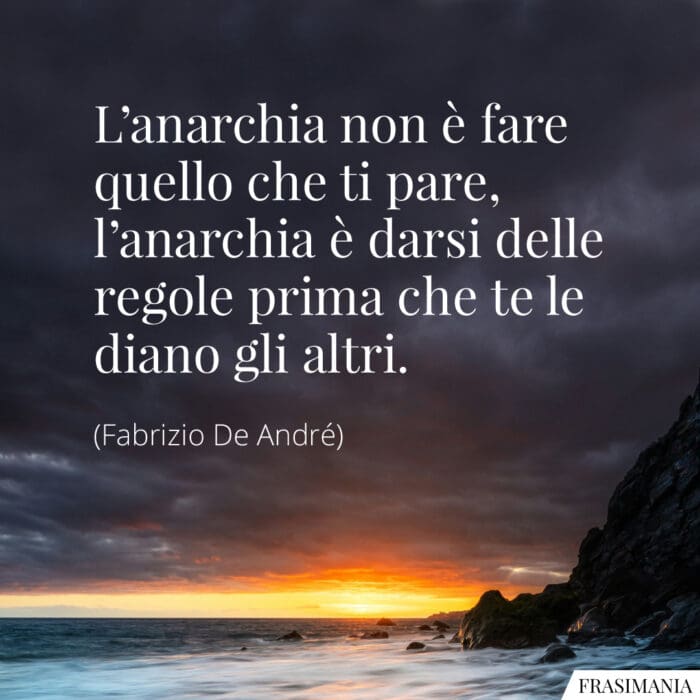 L’anarchia non è fare quello che ti pare, l’anarchia è darsi delle regole prima che te le diano gli altri.

(Fabrizio De André)

FRASIMANIA